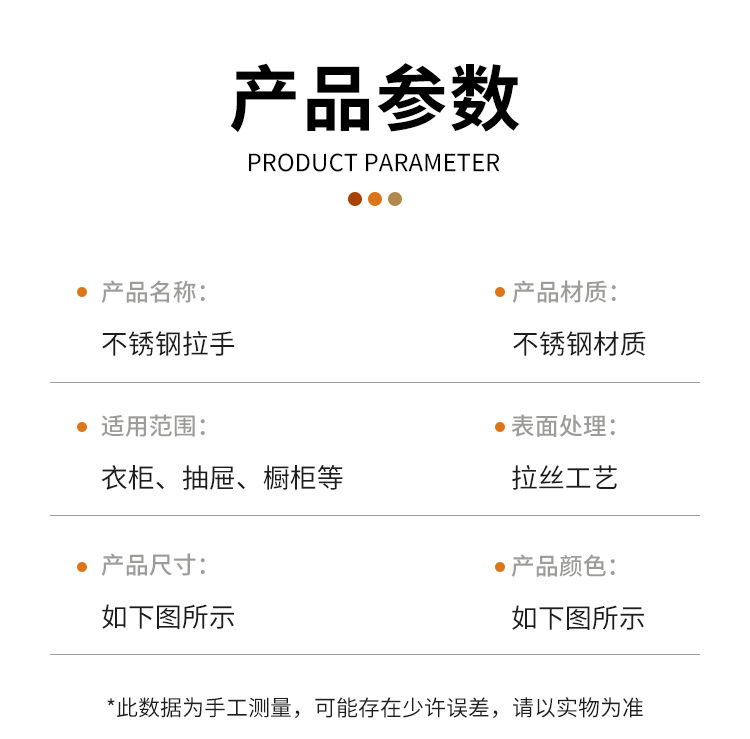 产品参数
PRODUCT PARAMETER

• 产品名称:
不锈钢拉手

• 产品材质:
不锈钢材质

• 适用范围:
衣柜、抽屉、橱柜等

• 表面处理:
拉丝工艺

• 产品尺寸:
如下图所示

• 产品颜色:
如下图所示

*此数据为手工测量，可能存在少许误差，请以实物为准